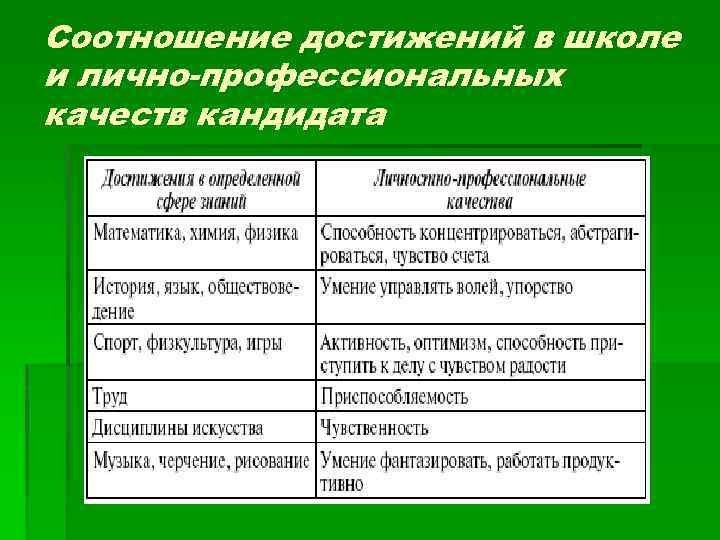 Соотношение достижений в школе и лично-профессиональных качеств кандидата

| Достижения в определенной сфере знаний | Личностно-профессиональные качества |
|---|---|
| Математика, химия, физика | Способность концентрироваться, абстрагироваться, чувство счета |
| История, язык, обществоведение | Умение управлять волей, упорство |
| Спорт, физкультура, игры | Активность, оптимизм, способность приступить к делу с чувством радости |
| Труд | Приспособляемость |
| Дисциплины искусства | Чувственность |
| Музыка, черчение, рисование | Умение фантазировать, работать продуктивно |